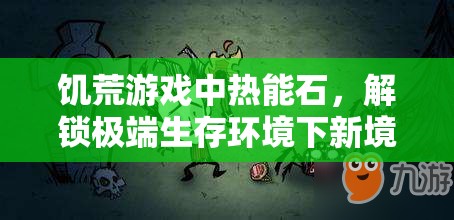 饥荒游戏中热能石，解锁极端生存环境下新境

九游